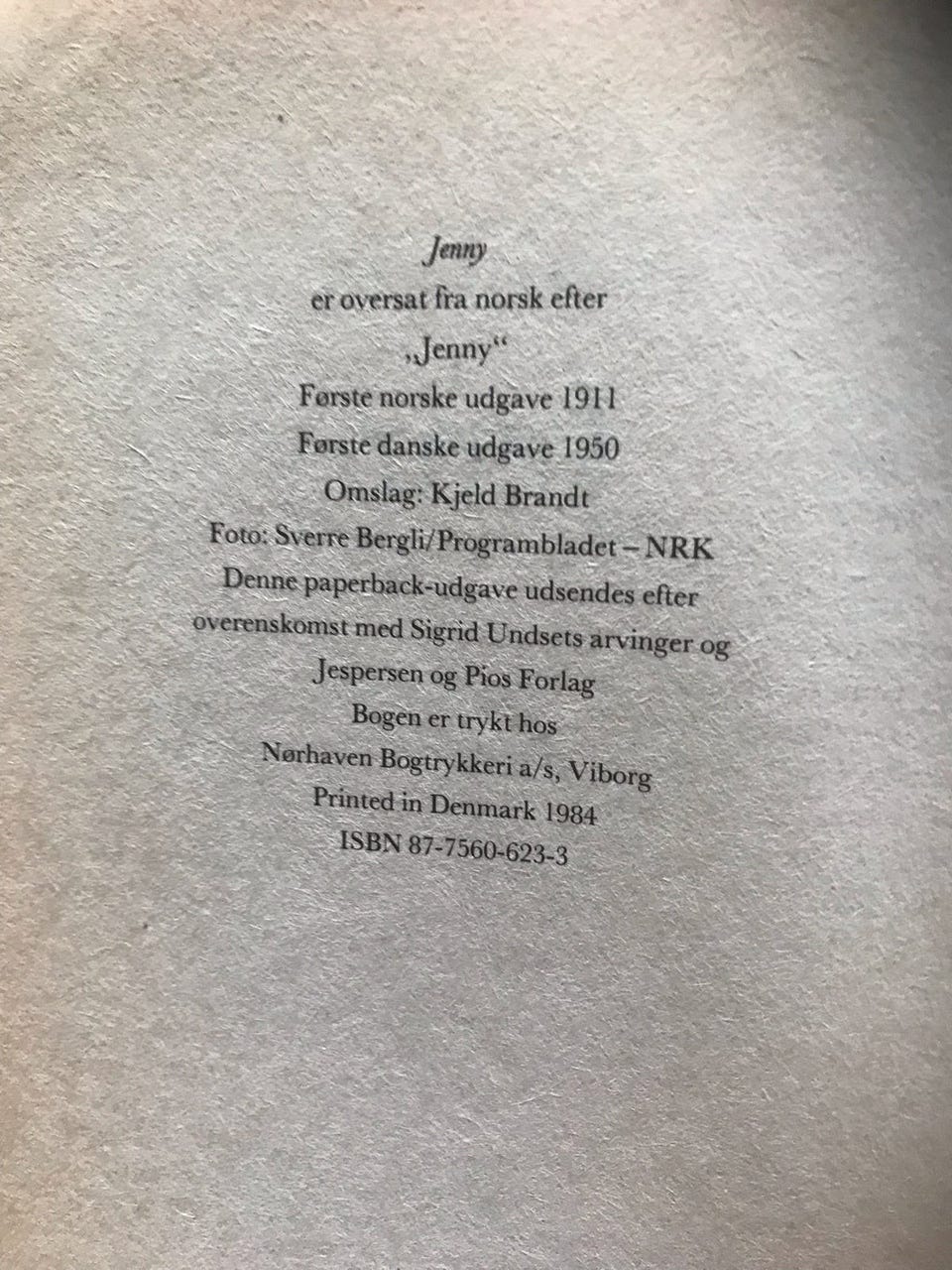 Jenny

er oversat fra norsk efter

„Jenny“

Første norske udgave 1911

Første danske udgave 1950

Omslag: Kjeld Brandt

Foto: Sverre Bergli/Programbladet – NRK

Denne paperback-udgave udsendes efter overenskomst med Sigrid Undsets arvinger og Jespersen og Pios Forlag

Bogen er trykt hos

Nørhaven Bogtrykkeri a/s, Viborg

Printed in Denmark 1984

ISBN 87-7560-623-3